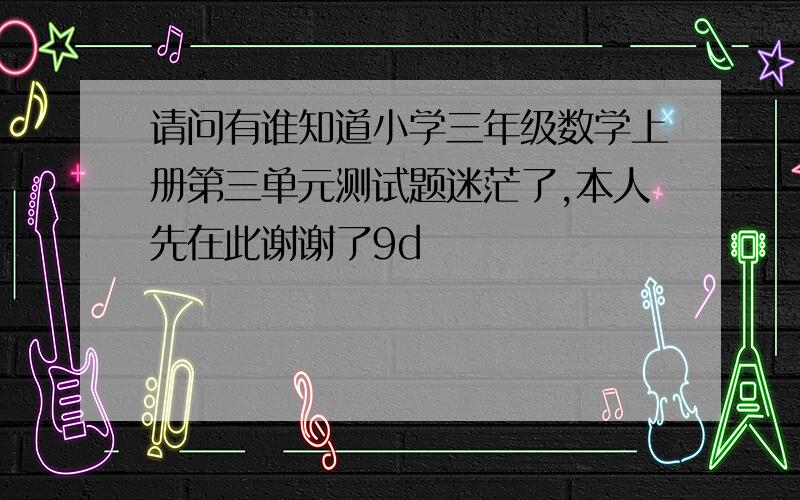 请问有谁知道小学三年级数学上册第三单元测试题迷茫了,本人先在此谢谢了9d